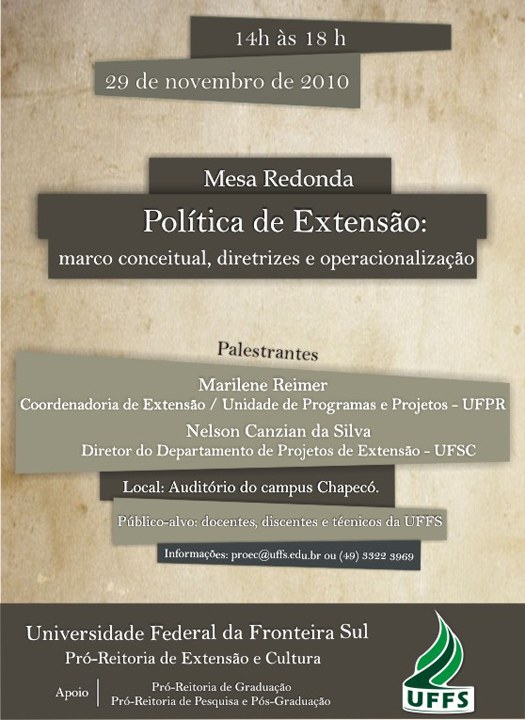 14h às 18 h

29 de novembro de 2010

Mesa Redonda

Política de Extensão:
marco conceitual, diretrizes e operacionalização

Palestrantes

Marilene Reimer
Coordenadoria de Extensão / Unidade de Programas e Projetos - UFPR

Nelson Canzian da Silva
Diretor do Departamento de Projetos de Extensão - UFSC

Local: Auditório do campus Chapecó.

Público-alvo: docentes, discentes e técnicos da UFFS

Informações: proec@uffs.edu.br ou (49) 3322 3969

Universidade Federal da Fronteira Sul
Pró-Reitoria de Extensão e Cultura

Apoio
Pró-Reitoria de Graduação
Pró-Reitoria de Pesquisa e Pós-Graduação

UFFS